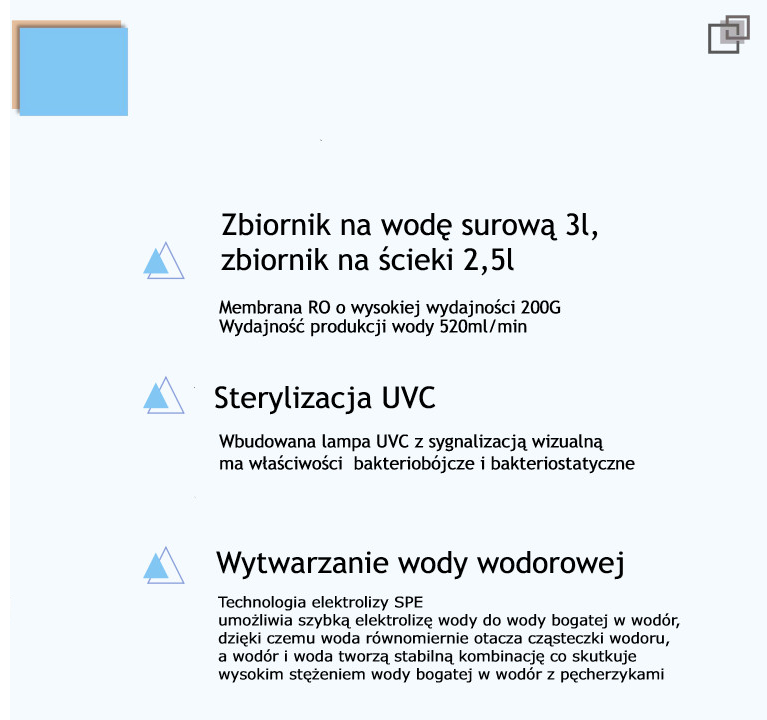 Zbiornik na wodę surową 3l,
zbiornik na ścieki 2,5l

Membrana RO o wysokiej wydajności 200G
Wydajność produkcji wody 520ml/min

Sterylizacja UVC

Wbudowana lampa UVC z sygnalizacją wizualną ma właściwości bakteriobójcze i bakteriostatyczne

Wytwarzanie wody wodorowej

Technologia elektrolizy SPE
umożliwia szybką elektrolizę wody do wody bogatej w wodór, dzięki czemu woda równomiernie otacza cząsteczki wodoru, a wodór i woda tworzą stabilną kombinację co skutkuje wysokim stężeniem wody bogatej w wodór z pęcherzykami